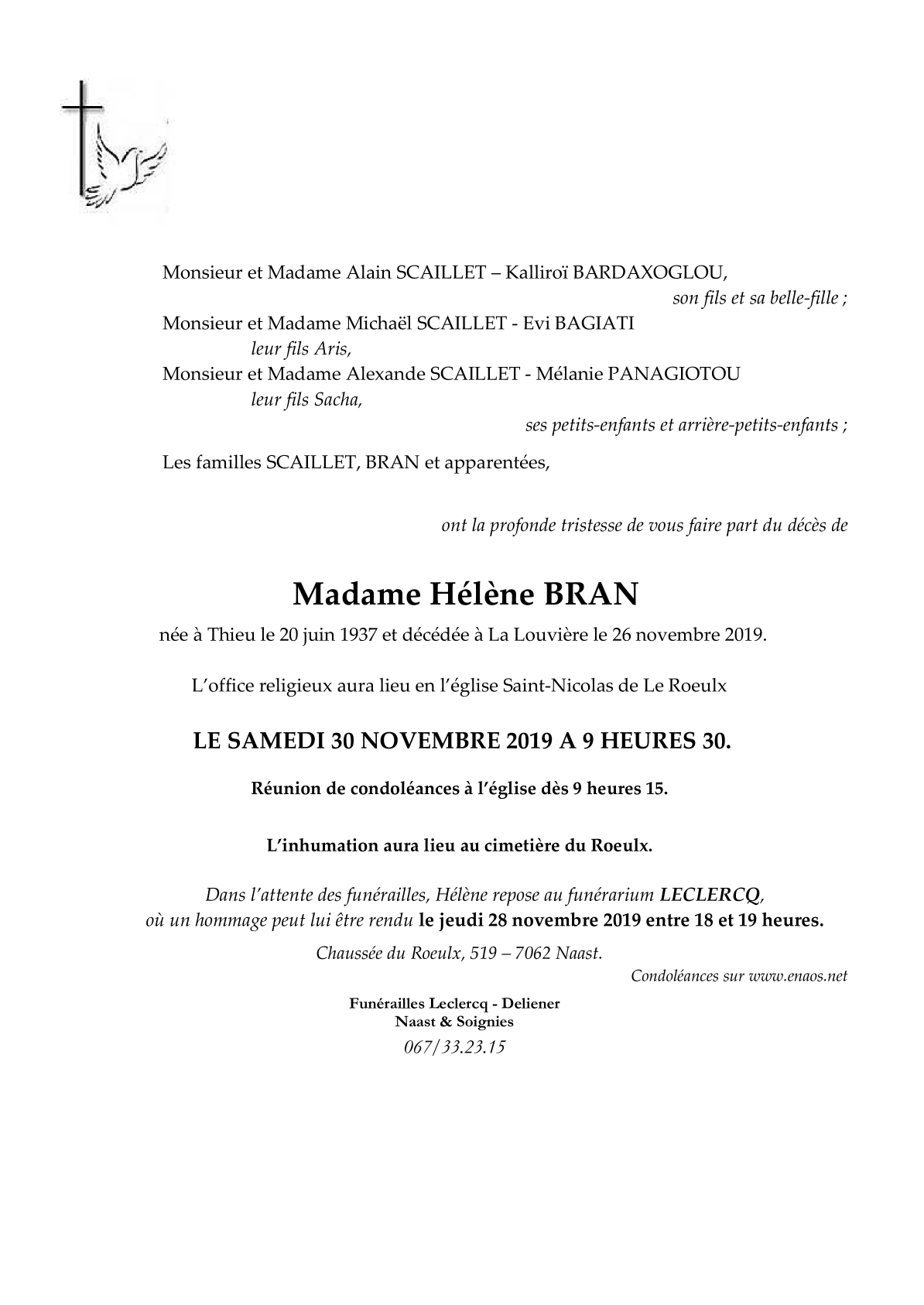 Monsieur et Madame Alain SCAILLET – Kalliroï BARDAXOGLOU,

son fils et sa belle-fille ;

Monsieur et Madame Michaël SCAILLET - Evi BAGIATI

leur fils Aris,

Monsieur et Madame Alexande SCAILLET - Mélanie PANAGIOTOU

leur fils Sacha,

ses petits-enfants et arrière-petits-enfants ;

Les familles SCAILLET, BRAN et apparentées,

ont la profonde tristesse de vous faire part du décès de

Madame Hélène BRAN

née à Thieu le 20 juin 1937 et décédée à La Louvière le 26 novembre 2019.

L'office religieux aura lieu en l'église Saint-Nicolas de Le Roeulx

LE SAMEDI 30 NOVEMBRE 2019 A 9 HEURES 30.

Réunion de condoléances à l'église dès 9 heures 15.

L'inhumation aura lieu au cimetière du Roeulx.

Dans l'attente des funérailles, Hélène repose au funérarium LECLERCQ, où un hommage peut lui être rendu le jeudi 28 novembre 2019 entre 18 et 19 heures.

Chaussée du Roeulx, 519 – 7062 Naast.

Condoléances sur www.enaos.net

Funérailles Leclercq - Deliener
Naast & Soignies
067/33.23.15